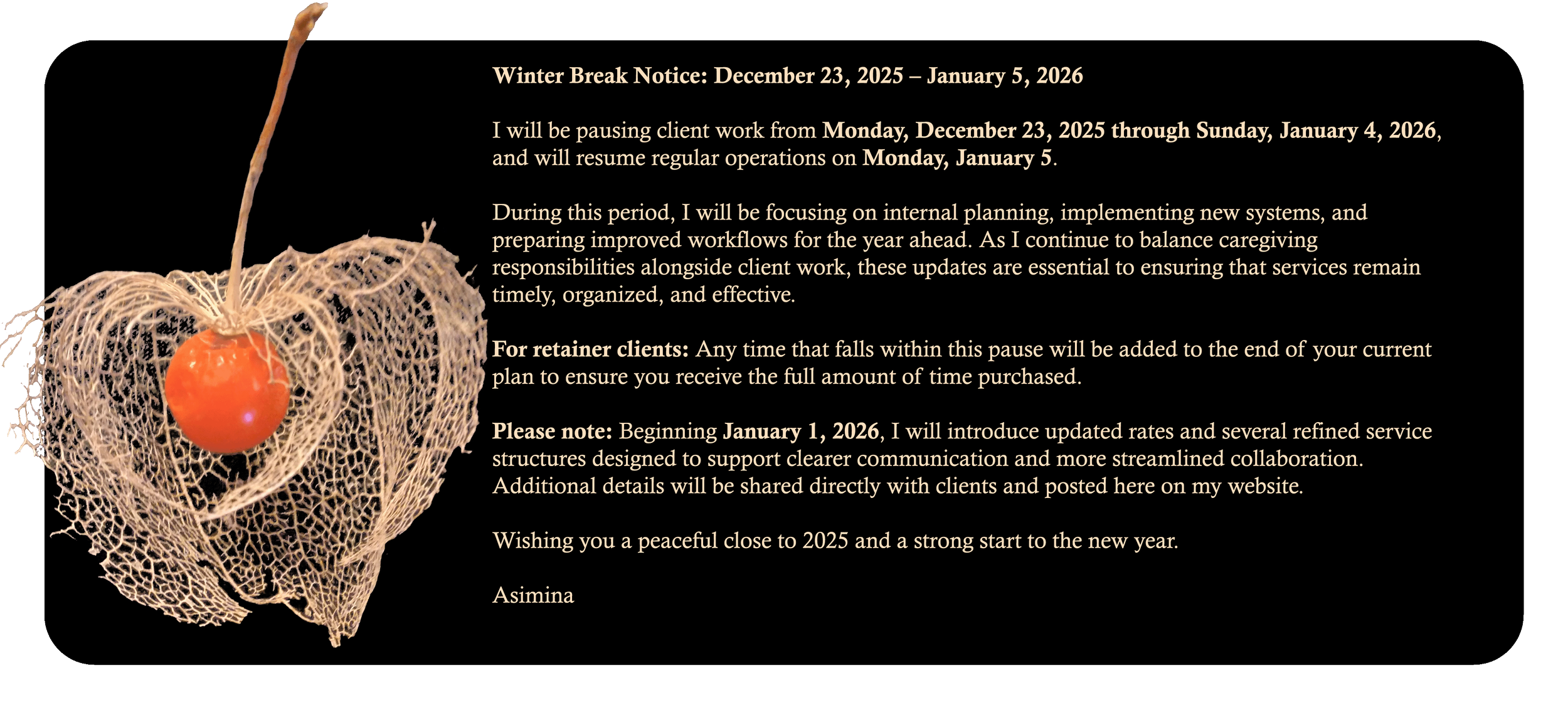 Winter Break Notice: December 23, 2025 – January 5, 2026

I will be pausing client work from Monday, December 23, 2025 through Sunday, January 4, 2026, and will resume regular operations on Monday, January 5.

During this period, I will be focusing on internal planning, implementing new systems, and preparing improved workflows for the year ahead. As I continue to balance caregiving responsibilities alongside client work, these updates are essential to ensuring that services remain timely, organized, and effective.

For retainer clients: Any time that falls within this pause will be added to the end of your current plan to ensure you receive the full amount of time purchased.

Please note: Beginning January 1, 2026, I will introduce updated rates and several refined service structures designed to support clearer communication and more streamlined collaboration. Additional details will be shared directly with clients and posted here on my website.

Wishing you a peaceful close to 2025 and a strong start to the new year.

Asimina